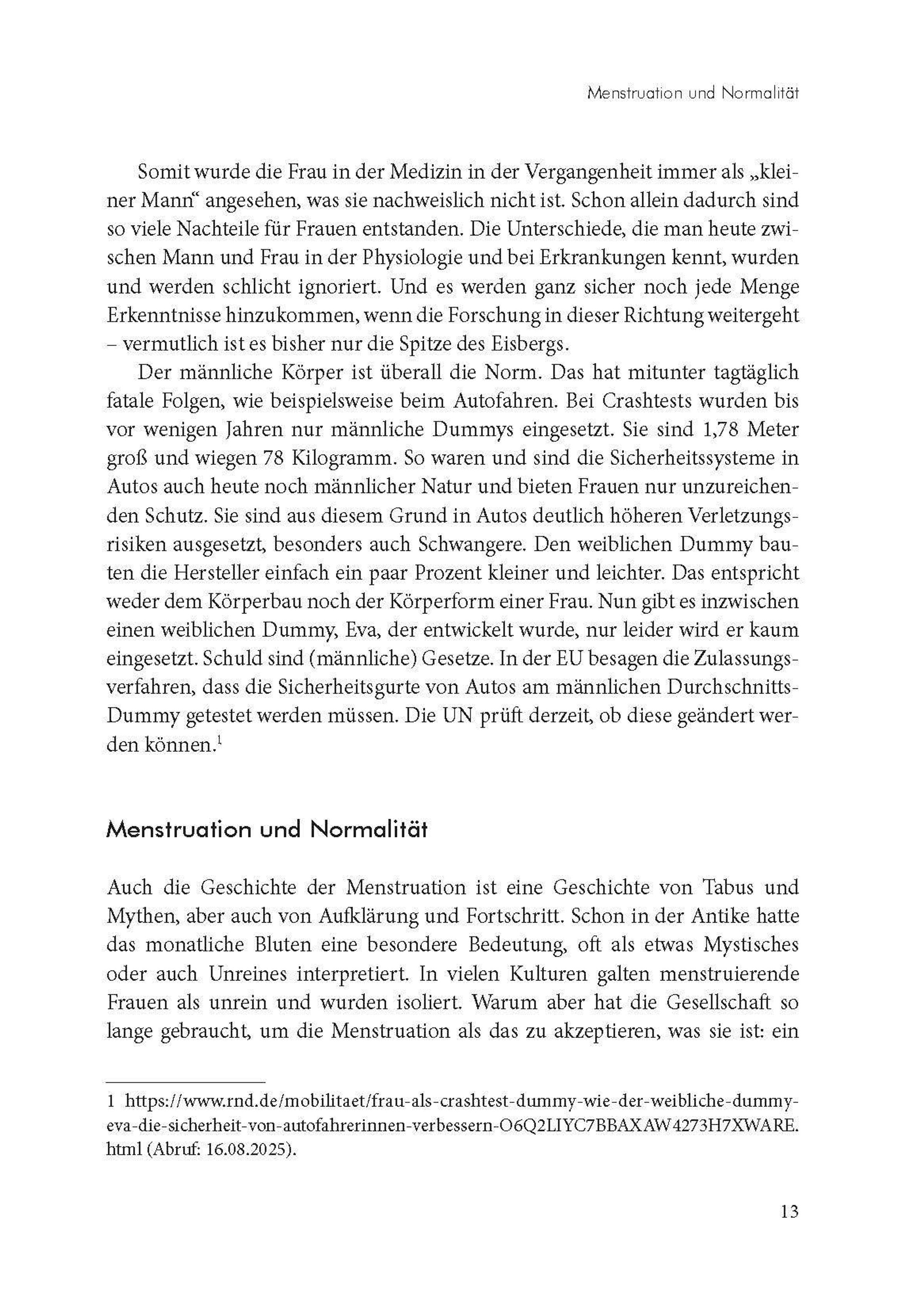 Menstruation und Normalität

Somit wurde die Frau in der Medizin in der Vergangenheit immer als „kleiner Mann“ angesehen, was sie nachweislich nicht ist. Schon allein dadurch sind so viele Nachteile für Frauen entstanden. Die Unterschiede, die man heute zwischen Mann und Frau in der Physiologie und bei Erkrankungen kennt, wurden und werden schlicht ignoriert. Und es werden ganz sicher noch jede Menge Erkenntnisse hinzukommen, wenn die Forschung in dieser Richtung weitergeht – vermutlich ist es bisher nur die Spitze des Eisbergs.

Der männliche Körper ist überall die Norm. Das hat mitunter tagtäglich fatale Folgen, wie beispielsweise beim Autofahren. Bei Crashtests wurden bis vor wenigen Jahren nur männliche Dummys eingesetzt. Sie sind 1,78 Meter groß und wiegen 78 Kilogramm. So waren und sind die Sicherheitssysteme in Autos auch heute noch männlicher Natur und bieten Frauen nur unzureichenden Schutz. Sie sind aus diesem Grund in Autos deutlich höheren Verletzungsrisiken ausgesetzt, besonders auch Schwangere. Den weiblichen Dummy bauten die Hersteller einfach ein paar Prozent kleiner und leichter. Das entspricht weder dem Körperbau noch der Körperform einer Frau. Nun gibt es inzwischen einen weiblichen Dummy, Eva, der entwickelt wurde, nur leider wird er kaum eingesetzt. Schuld sind (männliche) Gesetze. In der EU besagen die Zulassungsverfahren, dass die Sicherheitsgurte von Autos am männlichen Durchschnitts-Dummy getestet werden müssen. Die UN prüft derzeit, ob diese geändert werden können.$^1$

Menstruation und Normalität

Auch die Geschichte der Menstruation ist eine Geschichte von Tabus und Mythen, aber auch von Aufklärung und Fortschritt. Schon in der Antike hatte das monatliche Bluten eine besondere Bedeutung, oft als etwas Mystisches oder auch Unreines interpretiert. In vielen Kulturen galten menstruierende Frauen als unrein und wurden isoliert. Warum aber hat die Gesellschaft so lange gebraucht, um die Menstruation als das zu akzeptieren, was sie ist: ein

1 https://www.rnd.de/mobilitaet/frau-als-crashtest-dummy-wie-der-weibliche-dummy-eva-die-sicherheit-von-autofahrerinnen-verbessern-O6Q2LIYC7BBAXAW4273H7XWARE.html (Abruf: 16.08.2025).

13